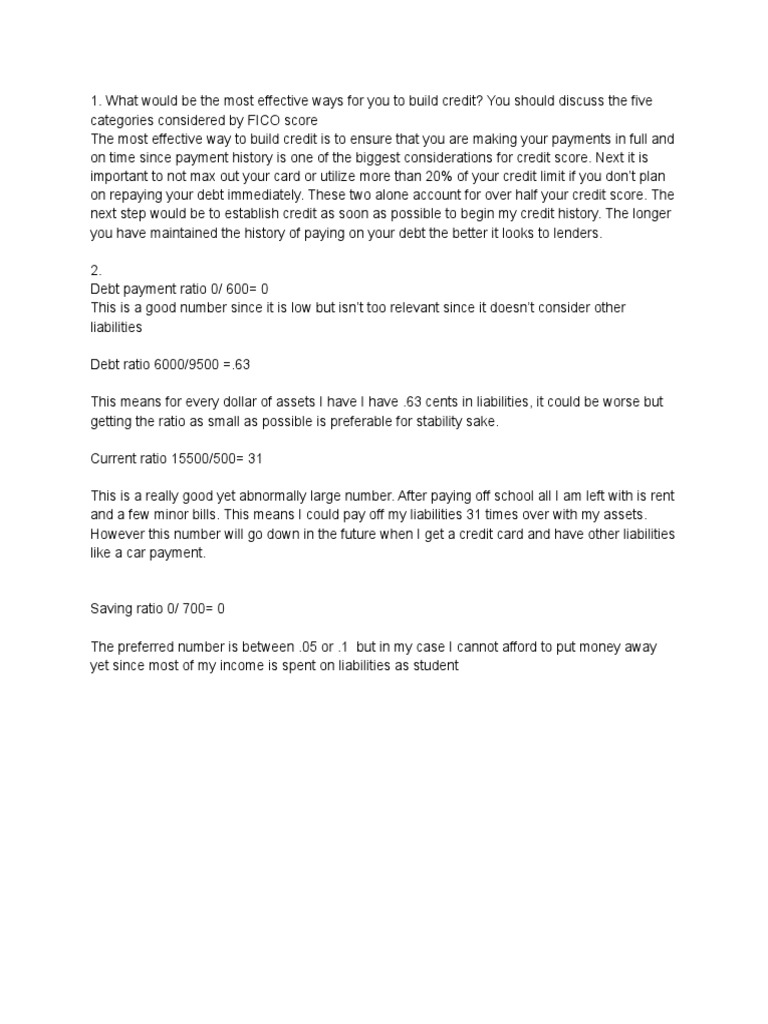 1. What would be the most effective ways for you to build credit? You should discuss the five categories considered by FICO score
The most effective way to build credit is to ensure that you are making your payments in full and on time since payment history is one of the biggest considerations for credit score. Next it is important to not max out your card or utilize more than 20% of your credit limit if you don't plan on repaying your debt immediately. These two alone account for over half your credit score. The next step would be to establish credit as soon as possible to begin my credit history. The longer you have maintained the history of paying on your debt the better it looks to lenders.

2.
Debt payment ratio 0/ 600= 0
This is a good number since it is low but isn't too relevant since it doesn't consider other liabilities

Debt ratio 6000/9500 =.63

This means for every dollar of assets I have I have .63 cents in liabilities, it could be worse but getting the ratio as small as possible is preferable for stability sake.

Current ratio 15500/500= 31

This is a really good yet abnormally large number. After paying off school all I am left with is rent and a few minor bills. This means I could pay off my liabilities 31 times over with my assets. However this number will go down in the future when I get a credit card and have other liabilities like a car payment.

Saving ratio 0/ 700= 0

The preferred number is between .05 or .1 but in my case I cannot afford to put money away yet since most of my income is spent on liabilities as student